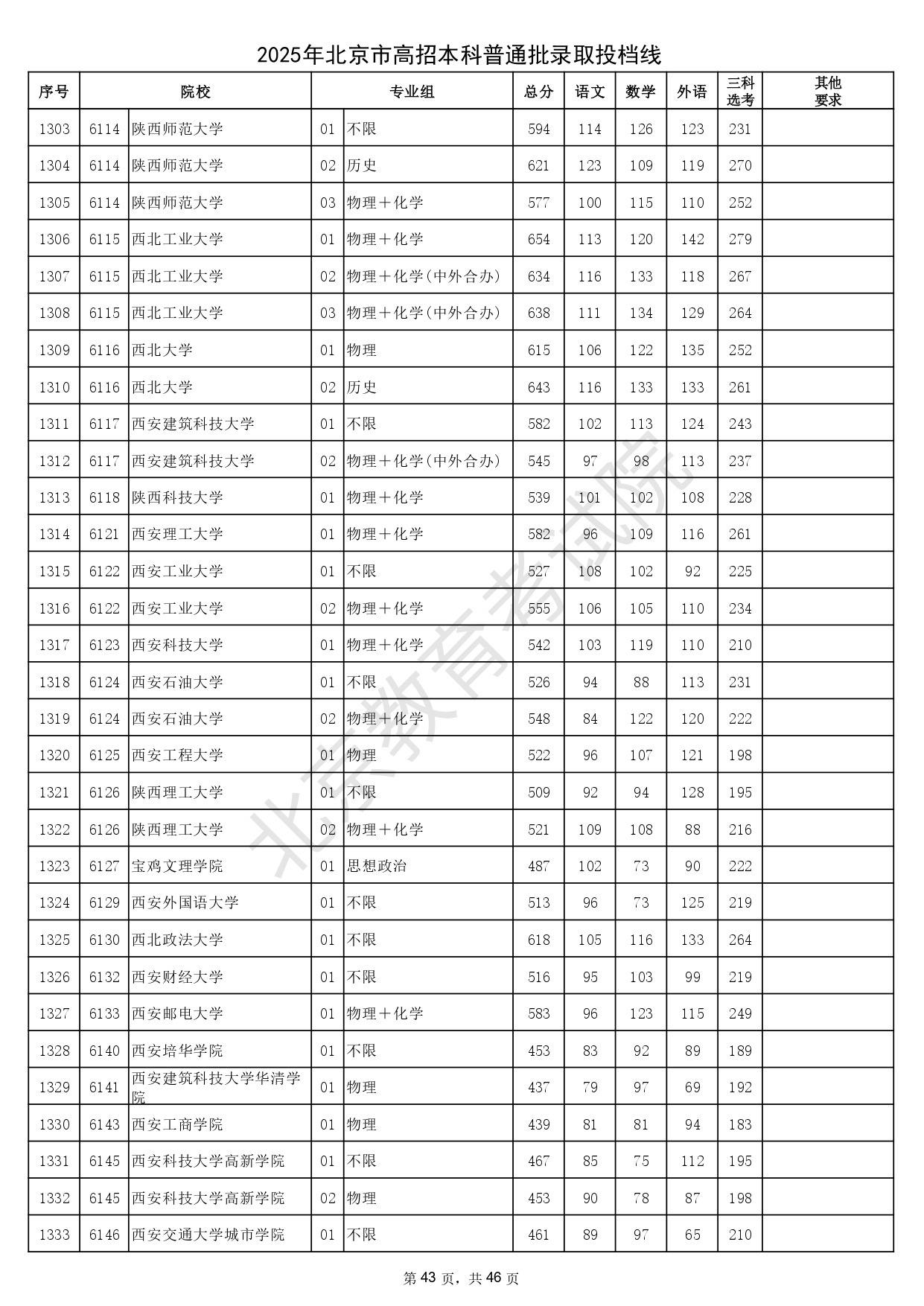 2025年北京市高招本科普通批录取投档线

| 序号 | 院校 | | 专业组 | | 总分 | 语文 | 数学 | 外语 | 三科选考 | 其他要求 |
|---|---|---|---|---|---|---|---|---|---|---|
| 1303 | 6114 | 陕西师范大学 | 01 | 不限 | 594 | 114 | 126 | 123 | 231 | |
| 1304 | 6114 | 陕西师范大学 | 02 | 历史 | 621 | 123 | 109 | 119 | 270 | |
| 1305 | 6114 | 陕西师范大学 | 03 | 物理＋化学 | 577 | 100 | 115 | 110 | 252 | |
| 1306 | 6115 | 西北工业大学 | 01 | 物理＋化学 | 654 | 113 | 120 | 142 | 279 | |
| 1307 | 6115 | 西北工业大学 | 02 | 物理＋化学(中外合办) | 634 | 116 | 133 | 118 | 267 | |
| 1308 | 6115 | 西北工业大学 | 03 | 物理＋化学(中外合办) | 638 | 111 | 134 | 129 | 264 | |
| 1309 | 6116 | 西北大学 | 01 | 物理 | 615 | 106 | 122 | 135 | 252 | |
| 1310 | 6116 | 西北大学 | 02 | 历史 | 643 | 116 | 133 | 133 | 261 | |
| 1311 | 6117 | 西安建筑科技大学 | 01 | 不限 | 582 | 102 | 113 | 124 | 243 | |
| 1312 | 6117 | 西安建筑科技大学 | 02 | 物理＋化学(中外合办) | 545 | 97 | 98 | 113 | 237 | |
| 1313 | 6118 | 陕西科技大学 | 01 | 物理＋化学 | 539 | 101 | 102 | 108 | 228 | |
| 1314 | 6121 | 西安理工大学 | 01 | 物理＋化学 | 582 | 96 | 109 | 116 | 261 | |
| 1315 | 6122 | 西安工业大学 | 01 | 不限 | 527 | 108 | 102 | 92 | 225 | |
| 1316 | 6122 | 西安工业大学 | 02 | 物理＋化学 | 555 | 106 | 105 | 110 | 234 | |
| 1317 | 6123 | 西安科技大学 | 01 | 物理＋化学 | 542 | 103 | 119 | 110 | 210 | |
| 1318 | 6124 | 西安石油大学 | 01 | 不限 | 526 | 94 | 88 | 113 | 231 | |
| 1319 | 6124 | 西安石油大学 | 02 | 物理＋化学 | 548 | 84 | 122 | 120 | 222 | |
| 1320 | 6125 | 西安工程大学 | 01 | 物理 | 522 | 96 | 107 | 121 | 198 | |
| 1321 | 6126 | 陕西理工大学 | 01 | 不限 | 509 | 92 | 94 | 128 | 195 | |
| 1322 | 6126 | 陕西理工大学 | 02 | 物理＋化学 | 521 | 109 | 108 | 88 | 216 | |
| 1323 | 6127 | 宝鸡文理学院 | 01 | 思想政治 | 487 | 102 | 73 | 90 | 222 | |
| 1324 | 6129 | 西安外国语大学 | 01 | 不限 | 513 | 96 | 73 | 125 | 219 | |
| 1325 | 6130 | 西北政法大学 | 01 | 不限 | 618 | 105 | 116 | 133 | 264 | |
| 1326 | 6132 | 西安财经大学 | 01 | 不限 | 516 | 95 | 103 | 99 | 219 | |
| 1327 | 6133 | 西安邮电大学 | 01 | 物理＋化学 | 583 | 96 | 123 | 115 | 249 | |
| 1328 | 6140 | 西安培华学院 | 01 | 不限 | 453 | 83 | 92 | 89 | 189 | |
| 1329 | 6141 | 西安建筑科技大学华清学院 | 01 | 物理 | 437 | 79 | 97 | 69 | 192 | |
| 1330 | 6143 | 西安工商学院 | 01 | 物理 | 439 | 81 | 81 | 94 | 183 | |
| 1331 | 6145 | 西安科技大学高新学院 | 01 | 不限 | 467 | 85 | 75 | 112 | 195 | |
| 1332 | 6145 | 西安科技大学高新学院 | 02 | 物理 | 453 | 90 | 78 | 87 | 198 | |
| 1333 | 6146 | 西安交通大学城市学院 | 01 | 不限 | 461 | 89 | 97 | 65 | 210 | |

北京教育考试院

第 43 页，共 46 页